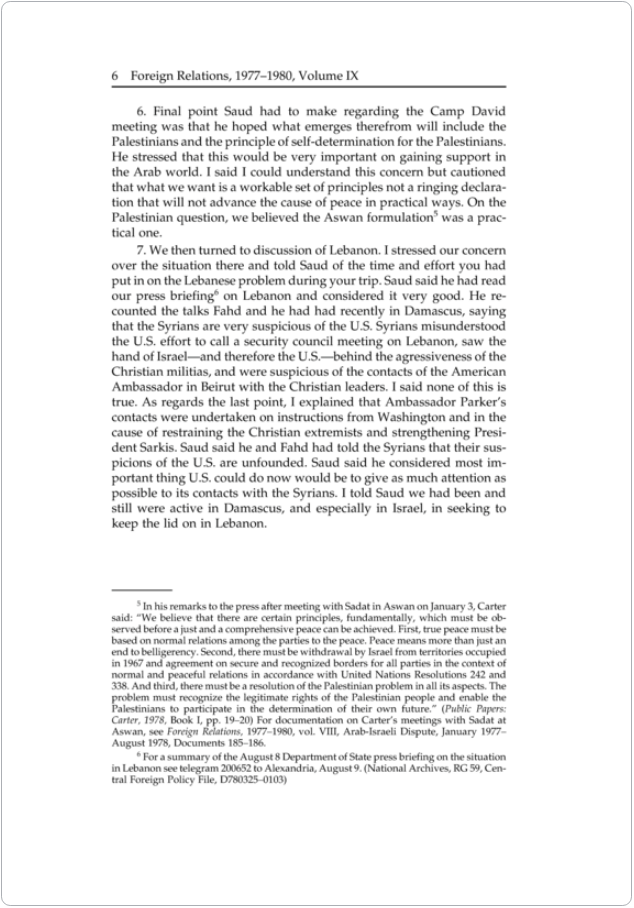 6 Foreign Relations, 1977–1980, Volume IX

6. Final point Saud had to make regarding the Camp David meeting was that he hoped what emerges therefrom will include the Palestinians and the principle of self-determination for the Palestinians. He stressed that this would be very important on gaining support in the Arab world. I said I could understand this concern but cautioned that what we want is a workable set of principles not a ringing declaration that will not advance the cause of peace in practical ways. On the Palestinian question, we believed the Aswan formulation$^5$ was a practical one.

7. We then turned to discussion of Lebanon. I stressed our concern over the situation there and told Saud of the time and effort you had put in on the Lebanese problem during your trip. Saud said he had read our press briefing$^6$ on Lebanon and considered it very good. He recounted the talks Fahd and he had had recently in Damascus, saying that the Syrians are very suspicious of the U.S. Syrians misunderstood the U.S. effort to call a security council meeting on Lebanon, saw the hand of Israel—and therefore the U.S.—behind the agressiveness of the Christian militias, and were suspicious of the contacts of the American Ambassador in Beirut with the Christian leaders. I said none of this is true. As regards the last point, I explained that Ambassador Parker's contacts were undertaken on instructions from Washington and in the cause of restraining the Christian extremists and strengthening President Sarkis. Saud said he and Fahd had told the Syrians that their suspicions of the U.S. are unfounded. Saud said he considered most important thing U.S. could do now would be to give as much attention as possible to its contacts with the Syrians. I told Saud we had been and still were active in Damascus, and especially in Israel, in seeking to keep the lid on in Lebanon.

$^5$ In his remarks to the press after meeting with Sadat in Aswan on January 3, Carter said: "We believe that there are certain principles, fundamentally, which must be observed before a just and a comprehensive peace can be achieved. First, true peace must be based on normal relations among the parties to the peace. Peace means more than just an end to belligerency. Second, there must be withdrawal by Israel from territories occupied in 1967 and agreement on secure and recognized borders for all parties in the context of normal and peaceful relations in accordance with United Nations Resolutions 242 and 338. And third, there must be a resolution of the Palestinian problem in all its aspects. The problem must recognize the legitimate rights of the Palestinian people and enable the Palestinians to participate in the determination of their own future." (Public Papers: Carter, 1978, Book I, pp. 19–20) For documentation on Carter's meetings with Sadat at Aswan, see Foreign Relations, 1977–1980, vol. VIII, Arab-Israeli Dispute, January 1977–August 1978, Documents 185–186.

$^6$ For a summary of the August 8 Department of State press briefing on the situation in Lebanon see telegram 200652 to Alexandria, August 9. (National Archives, RG 59, Central Foreign Policy File, D780325–0103)